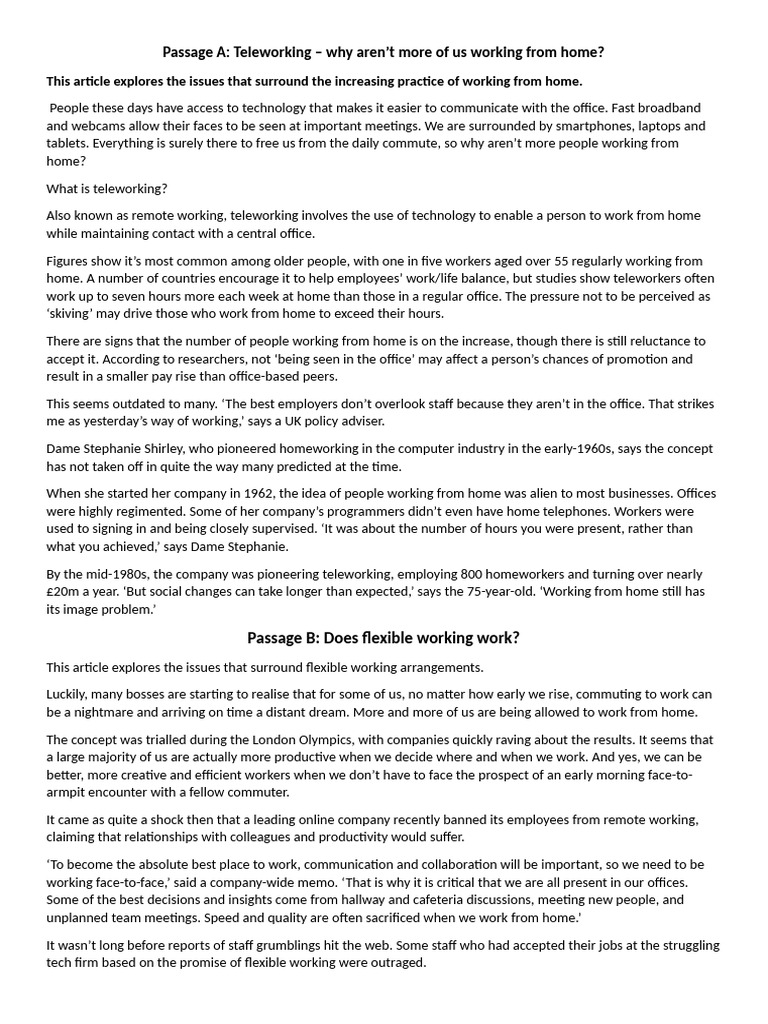 Passage A: Teleworking – why aren't more of us working from home?

This article explores the issues that surround the increasing practice of working from home.

People these days have access to technology that makes it easier to communicate with the office. Fast broadband and webcams allow their faces to be seen at important meetings. We are surrounded by smartphones, laptops and tablets. Everything is surely there to free us from the daily commute, so why aren't more people working from home?

What is teleworking?

Also known as remote working, teleworking involves the use of technology to enable a person to work from home while maintaining contact with a central office.

Figures show it's most common among older people, with one in five workers aged over 55 regularly working from home. A number of countries encourage it to help employees' work/life balance, but studies show teleworkers often work up to seven hours more each week at home than those in a regular office. The pressure not to be perceived as 'skiving' may drive those who work from home to exceed their hours.

There are signs that the number of people working from home is on the increase, though there is still reluctance to accept it. According to researchers, not 'being seen in the office' may affect a person's chances of promotion and result in a smaller pay rise than office-based peers.

This seems outdated to many. 'The best employers don't overlook staff because they aren't in the office. That strikes me as yesterday's way of working,' says a UK policy adviser.

Dame Stephanie Shirley, who pioneered homeworking in the computer industry in the early-1960s, says the concept has not taken off in quite the way many predicted at the time.

When she started her company in 1962, the idea of people working from home was alien to most businesses. Offices were highly regimented. Some of her company's programmers didn't even have home telephones. Workers were used to signing in and being closely supervised. 'It was about the number of hours you were present, rather than what you achieved,' says Dame Stephanie.

By the mid-1980s, the company was pioneering teleworking, employing 800 homeworkers and turning over nearly £20m a year. 'But social changes can take longer than expected,' says the 75-year-old. 'Working from home still has its image problem.'

Passage B: Does flexible working work?

This article explores the issues that surround flexible working arrangements.

Luckily, many bosses are starting to realise that for some of us, no matter how early we rise, commuting to work can be a nightmare and arriving on time a distant dream. More and more of us are being allowed to work from home.

The concept was trialled during the London Olympics, with companies quickly raving about the results. It seems that a large majority of us are actually more productive when we decide where and when we work. And yes, we can be better, more creative and efficient workers when we don't have to face the prospect of an early morning face-to-armpit encounter with a fellow commuter.

It came as quite a shock then that a leading online company recently banned its employees from remote working, claiming that relationships with colleagues and productivity would suffer.

'To become the absolute best place to work, communication and collaboration will be important, so we need to be working face-to-face,' said a company-wide memo. 'That is why it is critical that we are all present in our offices. Some of the best decisions and insights come from hallway and cafeteria discussions, meeting new people, and unplanned team meetings. Speed and quality are often sacrificed when we work from home.'

It wasn't long before reports of staff grumblings hit the web. Some staff who had accepted their jobs at the struggling tech firm based on the promise of flexible working were outraged.